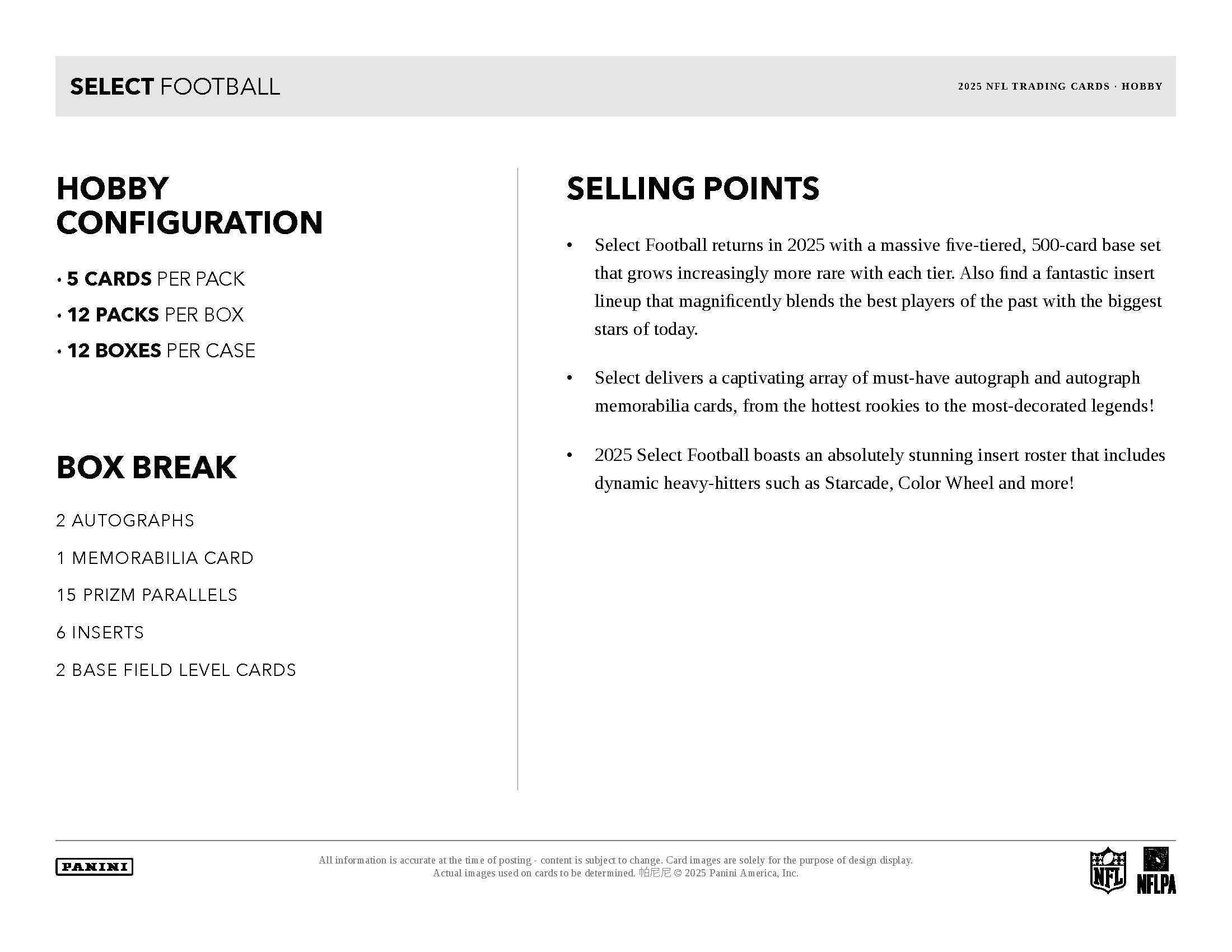 SELECT FOOTBALL

2025 NFL TRADING CARDS · HOBBY

HOBBY CONFIGURATION

• 5 CARDS PER PACK

• 12 PACKS PER BOX

• 12 BOXES PER CASE

BOX BREAK

2 AUTOGRAPHS

1 MEMORABILIA CARD

15 PRIZM PARALLELS

6 INSERTS

2 BASE FIELD LEVEL CARDS

SELLING POINTS

• Select Football returns in 2025 with a massive five-tiered, 500-card base set that grows increasingly more rare with each tier. Also find a fantastic insert lineup that magnificently blends the best players of the past with the biggest stars of today.

• Select delivers a captivating array of must-have autograph and autograph memorabilia cards, from the hottest rookies to the most-decorated legends!

• 2025 Select Football boasts an absolutely stunning insert roster that includes dynamic heavy-hitters such as Starcade, Color Wheel and more!

PANINI

All information is accurate at the time of posting - content is subject to change. Card images are solely for the purpose of design display. Actual images used on cards to be determined. 帕尼尼 © 2025 Panini America, Inc.

NFL

NFLPA